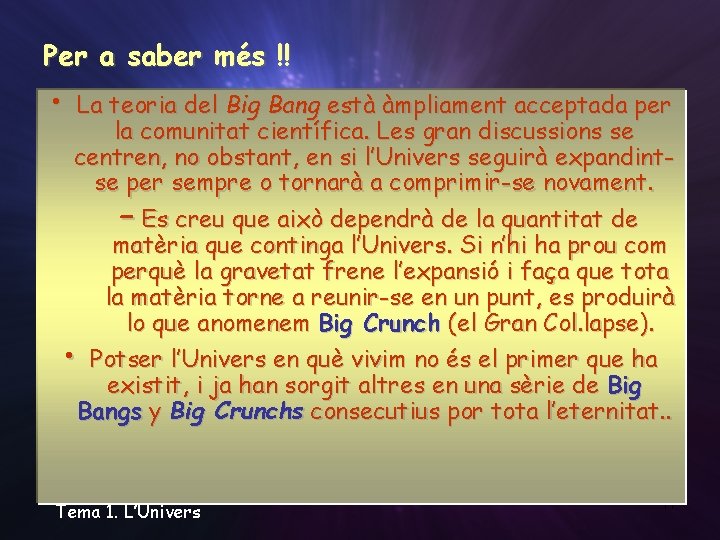 Per a saber més !!

• La teoria del Big Bang està àmpliament acceptada per la comunitat científica. Les gran discussions se centren, no obstant, en si l'Univers seguirà expandint-se per sempre o tornarà a comprimir-se novament.

– Es creu que això dependrà de la quantitat de matèria que continga l'Univers. Si n'hi ha prou com perquè la gravetat frene l'expansió i faça que tota la matèria torne a reunir-se en un punt, es produirà lo que anomenem Big Crunch (el Gran Col.lapse).

• Potser l'Univers en què vivim no és el primer que ha existit, i ja han sorgit altres en una sèrie de Big Bangs y Big Crunchs consecutius por tota l'eternitat..

Tema 1. L'Univers